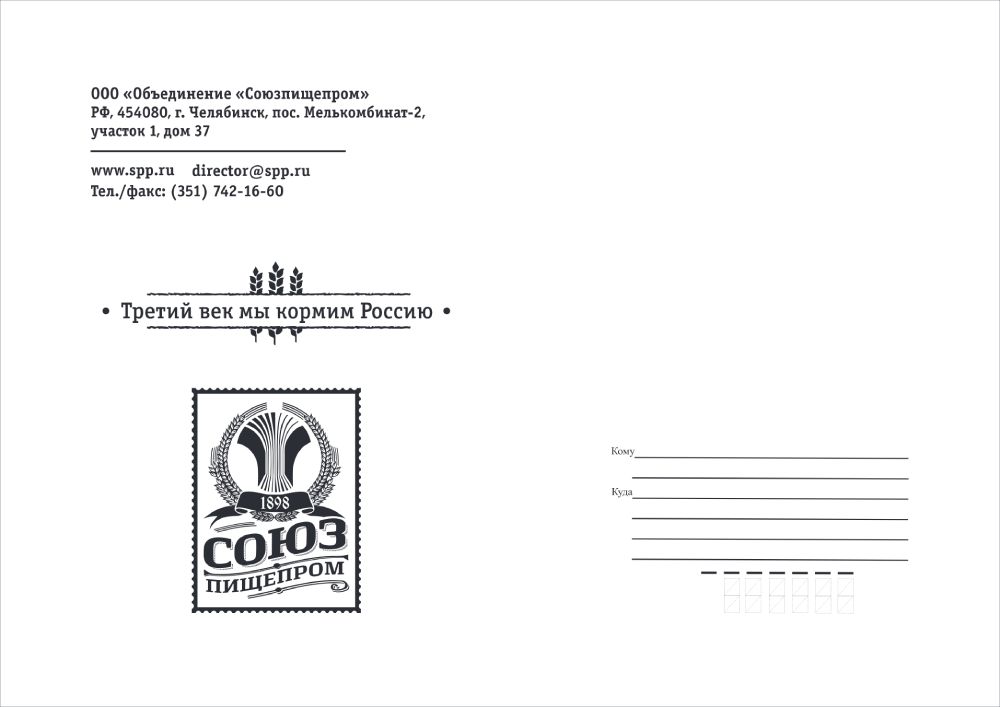 ООО «Объединение «Союзпищепром»
РФ, 454080, г. Челябинск, пос. Мелькомбинат-2, участок 1, дом 37

www.spp.ru director@spp.ru
Тел./факс: (351) 742-16-60

• Третий век мы кормим Россию •

1898
СОЮЗ
ПИЩЕПРОМ

Кому

Куда